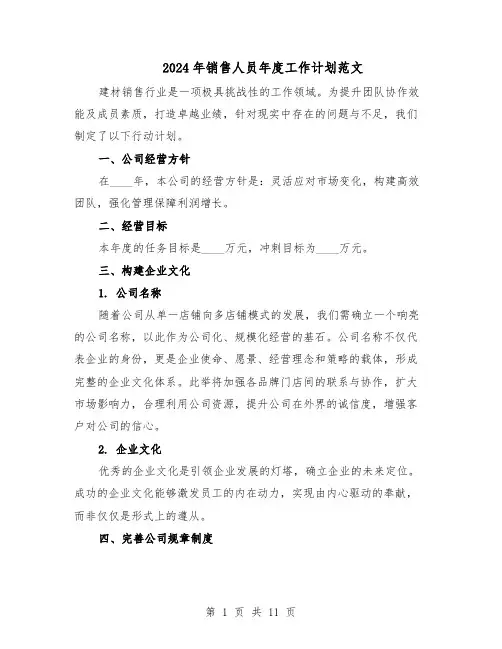 2024年销售人员年度工作计划范文

建材销售行业是一项极具挑战性的工作领域。为提升团队协作效能及成员素质，打造卓越业绩，针对现实中存在的问题与不足，我们制定了以下行动计划。

一、公司经营方针

在____年，本公司的经营方针是：灵活应对市场变化，构建高效团队，强化管理保障利润增长。

二、经营目标

本年度的任务目标是____万元，冲刺目标为____万元。

三、构建企业文化

1. 公司名称

随着公司从单一店铺向多店铺模式的发展，我们需确立一个响亮的公司名称，以此作为公司化、规模化经营的基石。公司名称不仅代表企业的身份，更是企业使命、愿景、经营理念和策略的载体，形成完整的企业文化体系。此举将加强各品牌门店间的联系与协作，扩大市场影响力，合理利用公司资源，提升公司在外界的诚信度，增强客户对公司的信心。

2. 企业文化

优秀的企业文化是引领企业发展的灯塔，确立企业的未来定位。成功的企业文化能够激发员工的内在动力，实现由内心驱动的奉献，而非仅仅是形式上的遵从。

四、完善公司规章制度

第 1 页 共 11 页